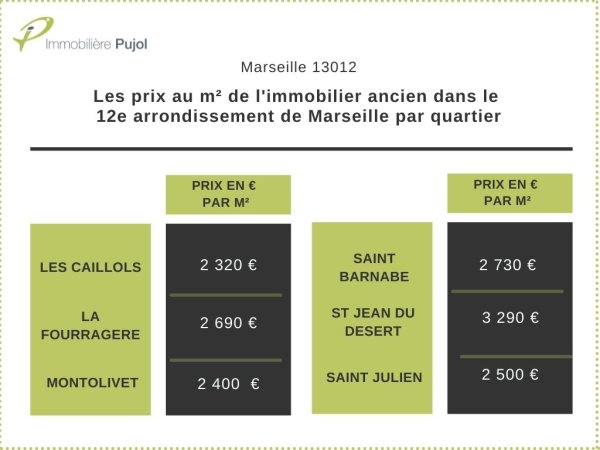 Immobilière Pujol

Marseille 13012

Les prix au m² de l'immobilier ancien dans le 12e arrondissement de Marseille par quartier

| | PRIX EN € PAR M² |
|---|---|
| LES CAILLOLS | 2 320 € |
| LA FOURRAGERE | 2 690 € |
| MONTOLIVET | 2 400 € |

| | PRIX EN € PAR M² |
|---|---|
| SAINT BARNABE | 2 730 € |
| ST JEAN DU DESERT | 3 290 € |
| SAINT JULIEN | 2 500 € |